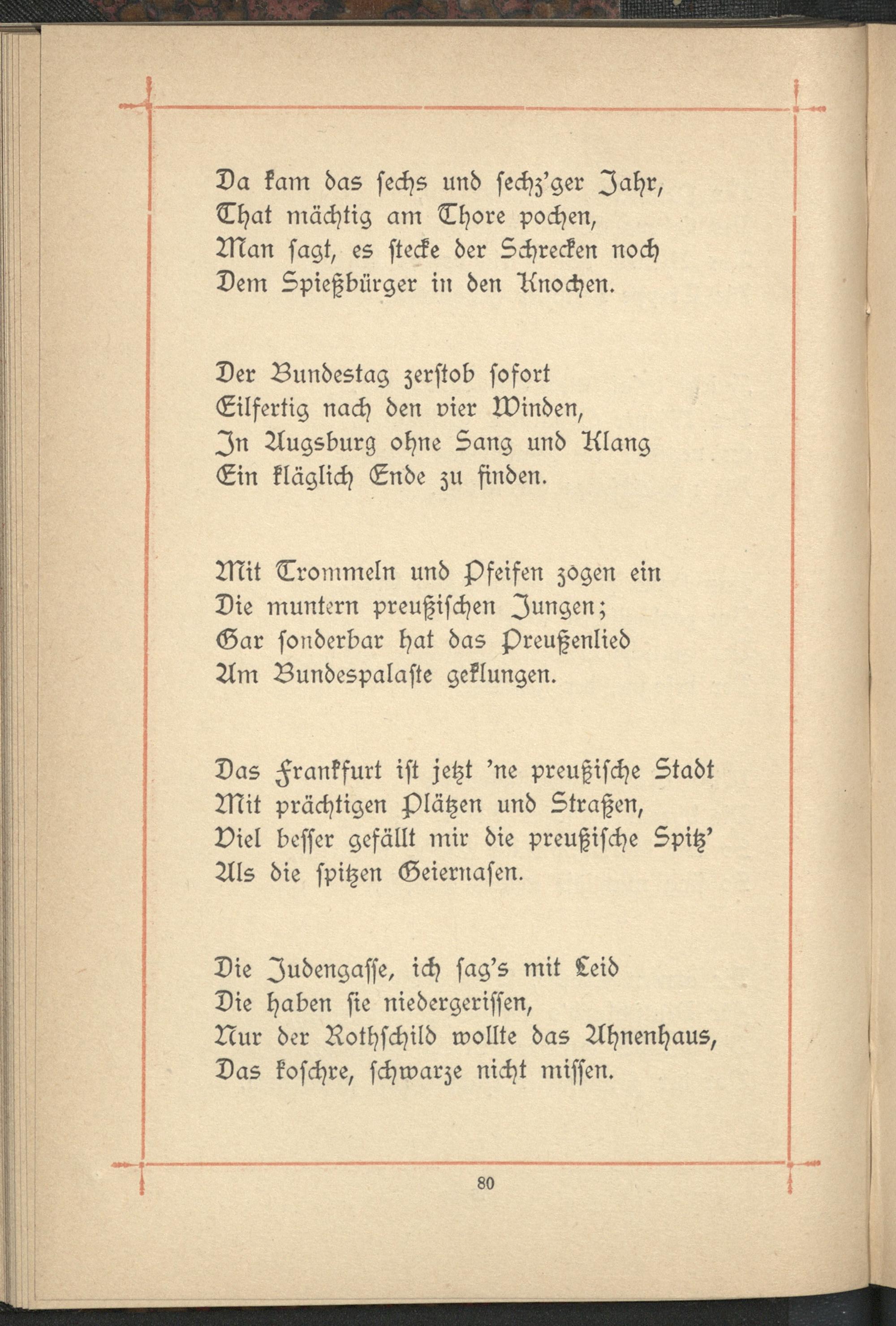 Da kam das sechs und sechz'ger Jahr,
That mächtig am Thore pochen,
Man sagt, es stecke der Schrecken noch
Dem Spießbürger in den Knochen.

Der Bundestag zerstob sofort
Eilfertig nach den vier Winden,
In Augsburg ohne Sang und Klang
Ein kläglich Ende zu finden.

Mit Trommeln und Pfeifen zogen ein
Die muntern preußischen Jungen;
Gar sonderbar hat das Preußenlied
Am Bundespalaste geklungen.

Das Frankfurt ist jetzt 'ne preußische Stadt
Mit prächtigen Plätzen und Straßen,
Viel besser gefällt mir die preußische Spitz'
Als die spitzen Geiernasen.

Die Judengasse, ich sag's mit Leid
Die haben sie niedergerissen,
Nur der Rothschild wollte das Ahnenhaus,
Das koschre, schwarze nicht missen.

80